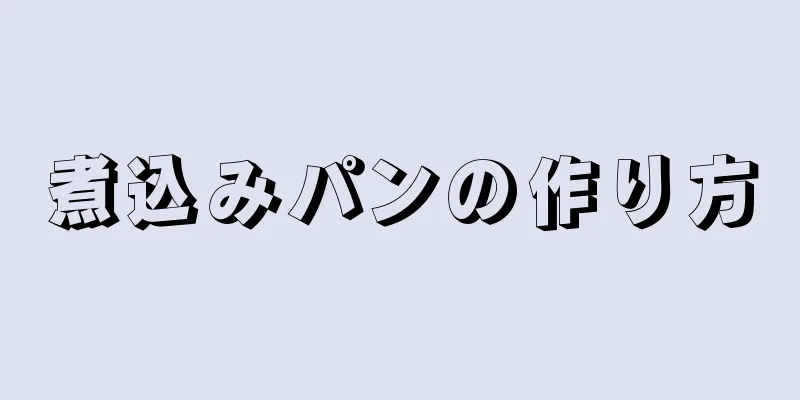 煮込みパンの作り方